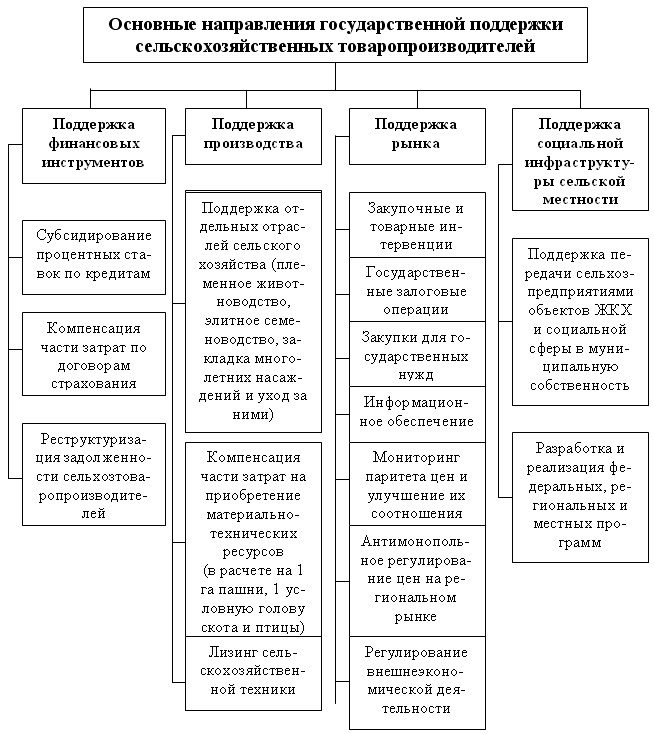 Основные направления государственной поддержки сельскохозяйственных товаропроизводителей

Поддержка финансовых инструментов

Субсидирование процентных ставок по кредитам

Компенсация части затрат по договорам страхования

Реструктуризация задолженности сельхозтоваропроизводителей

Поддержка производства

Поддержка отдельных отраслей сельского хозяйства (племенное животноводство, элитное семеноводство, закладка многолетних насаждений и уход за ними)

Компенсация части затрат на приобретение материально-технических ресурсов (в расчете на 1 га пашни, 1 условную голову скота и птицы)

Лизинг сельскохозяйственной техники

Поддержка рынка

Закупочные и товарные интервенции

Государственные залоговые операции

Закупки для государственных нужд

Информационное обеспечение

Мониторинг паритета цен и улучшение их соотношения

Антимонопольное регулирование цен на региональном рынке

Регулирование внешнеэкономической деятельности

Поддержка социальной инфраструктуры сельской местности

Поддержка передачи сельхозпредприятиями объектов ЖКХ и социальной сферы в муниципальную собственность

Разработка и реализация федеральных, региональных и местных программ